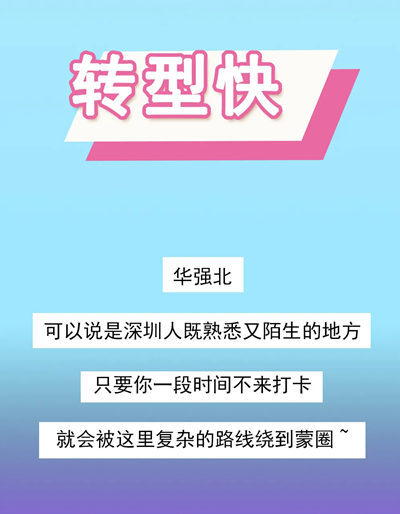 转型快

华强北

可以说是深圳人既熟悉又陌生的地方

只要你一段时间不来打卡

就会被这里复杂的路线绕到蒙圈~